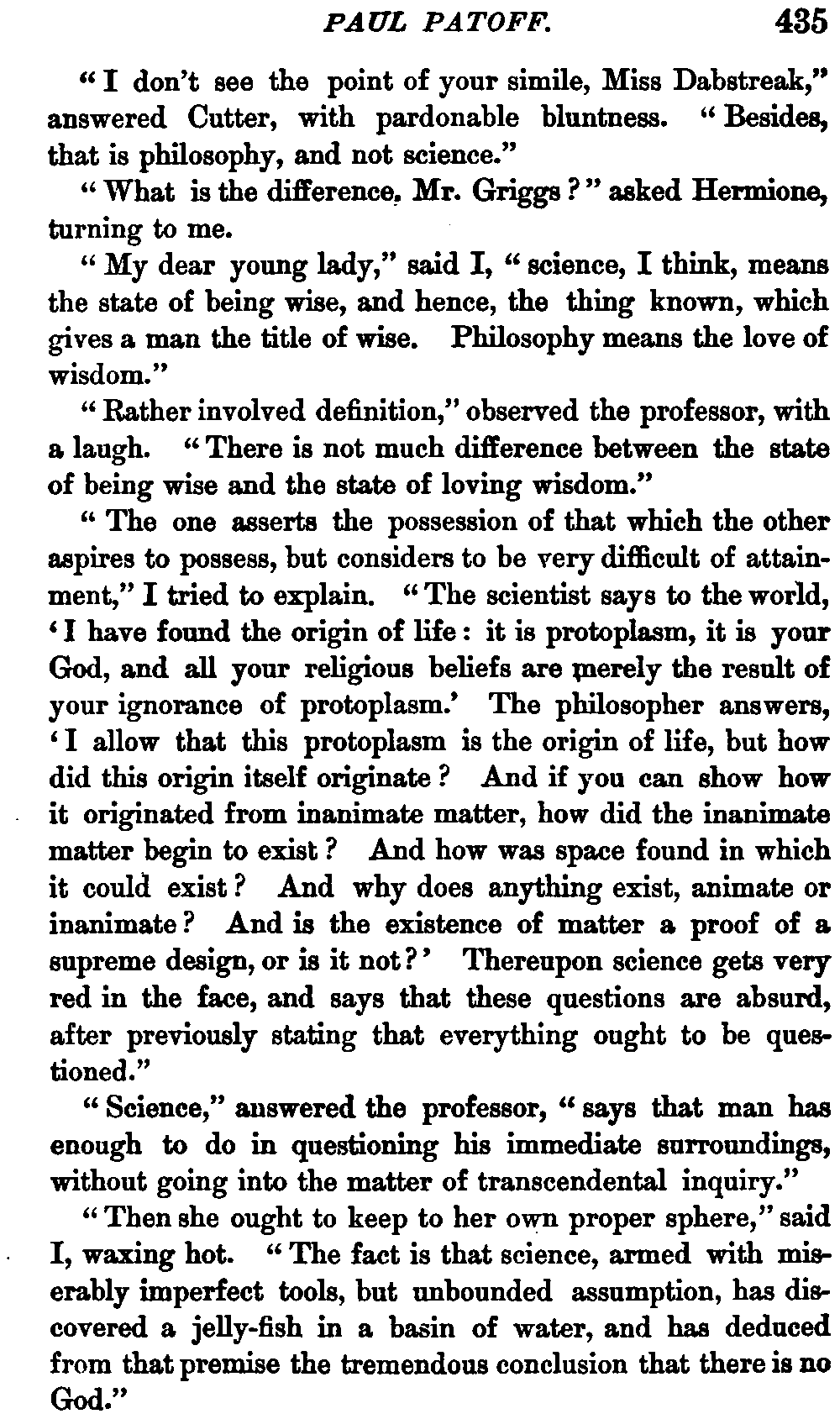 PAUL PATOFF. 435

"I don't see the point of your simile, Miss Dabstreak," answered Cutter, with pardonable bluntness. "Besides, that is philosophy, and not science."

"What is the difference, Mr. Griggs?" asked Hermione, turning to me.

"My dear young lady," said I, "science, I think, means the state of being wise, and hence, the thing known, which gives a man the title of wise. Philosophy means the love of wisdom."

"Rather involved definition," observed the professor, with a laugh. "There is not much difference between the state of being wise and the state of loving wisdom."

"The one asserts the possession of that which the other aspires to possess, but considers to be very difficult of attainment," I tried to explain. "The scientist says to the world, 'I have found the origin of life: it is protoplasm, it is your God, and all your religious beliefs are merely the result of your ignorance of protoplasm.' The philosopher answers, 'I allow that this protoplasm is the origin of life, but how did this origin itself originate? And if you can show how it originated from inanimate matter, how did the inanimate matter begin to exist? And how was space found in which it could exist? And why does anything exist, animate or inanimate? And is the existence of matter a proof of a supreme design, or is it not?' Thereupon science gets very red in the face, and says that these questions are absurd, after previously stating that everything ought to be questioned."

"Science," answered the professor, "says that man has enough to do in questioning his immediate surroundings, without going into the matter of transcendental inquiry."

"Then she ought to keep to her own proper sphere," said I, waxing hot. "The fact is that science, armed with miserably imperfect tools, but unbounded assumption, has discovered a jelly-fish in a basin of water, and has deduced from that premise the tremendous conclusion that there is no God."